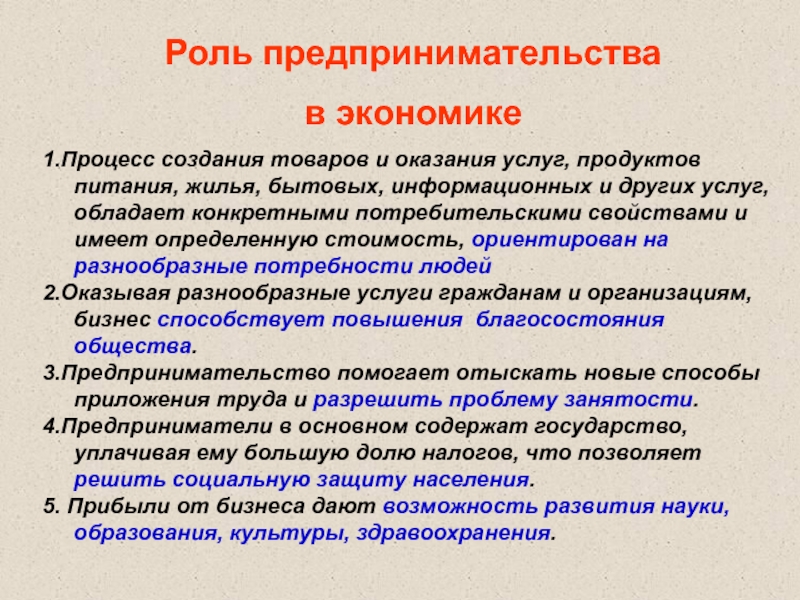 Роль предпринимательства

в экономике

1.Процесс создания товаров и оказания услуг, продуктов питания, жилья, бытовых, информационных и других услуг, обладает конкретными потребительскими свойствами и имеет определенную стоимость, ориентирован на разнообразные потребности людей

2.Оказывая разнообразные услуги гражданам и организациям, бизнес способствует повышения  благосостояния общества.

3.Предпринимательство помогает отыскать новые способы приложения труда и разрешить проблему занятости.

4.Предприниматели в основном содержат государство, уплачивая ему большую долю налогов, что позволяет решить социальную защиту населения.

5. Прибыли от бизнеса дают возможность развития науки, образования, культуры, здравоохранения.